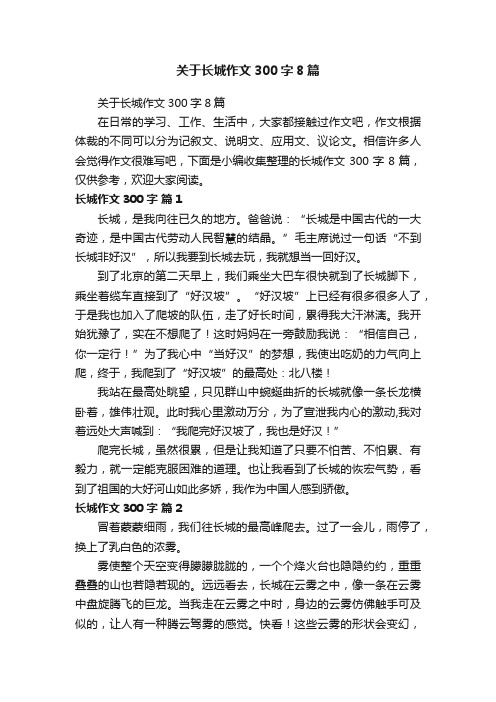 关于长城作文 300 字 8 篇

关于长城作文 300 字 8 篇

在日常的学习、工作、生活中，大家都接触过作文吧，作文根据体裁的不同可以分为记叙文、说明文、应用文、议论文。相信许多人会觉得作文很难写吧，下面是小编收集整理的长城作文 300 字 8 篇，仅供参考，欢迎大家阅读。

长城作文 300 字 篇 1

长城，是我向往已久的地方。爸爸说：“长城是中国古代的一大奇迹，是中国古代劳动人民智慧的结晶。”毛主席说过一句话“不到长城非好汉”，所以我要到长城去玩，我就想当一回好汉。

到了北京的第二天早上，我们乘坐大巴车很快就到了长城脚下，乘坐着缆车直接到了“好汉坡”。“好汉坡”上已经有很多很多人了，于是我也加入了爬坡的队伍，走了好长时间，累得我大汗淋漓。我开始犹豫了，实在不想爬了！这时妈妈在一旁鼓励我说：“相信自己，你一定行！”为了我心中“当好汉”的梦想，我使出吃奶的力气向上爬，终于，我爬到了“好汉坡”的最高处：北八楼！

我站在最高处眺望，只见群山中蜿蜒曲折的长城就像一条长龙横卧着，雄伟壮观。此时我心里激动万分，为了宣泄我内心的激动,我对着远处大声喊到：“我爬完好汉坡了，我也是好汉！”

爬完长城，虽然很累，但是让我知道了只要不怕苦、不怕累、有毅力，就一定能克服困难的道理。也让我看到了长城的恢宏气势，看到了祖国的大好河山如此多娇，我作为中国人感到骄傲。

长城作文 300 字 篇 2

冒着蒙蒙细雨，我们往长城的最高峰爬去。过了一会儿，雨停了，换上了乳白色的浓雾。

雾使整个天空变得朦朦胧胧的，一个个烽火台也隐隐约约，重重叠叠的山也若隐若现的。远远看去，长城在云雾之中，像一条在云雾中盘旋腾飞的巨龙。当我走在云雾之中时，身边的云雾仿佛触手可及似的，让人有一种腾云驾雾的感觉。快看！这些云雾的形状会变幻，